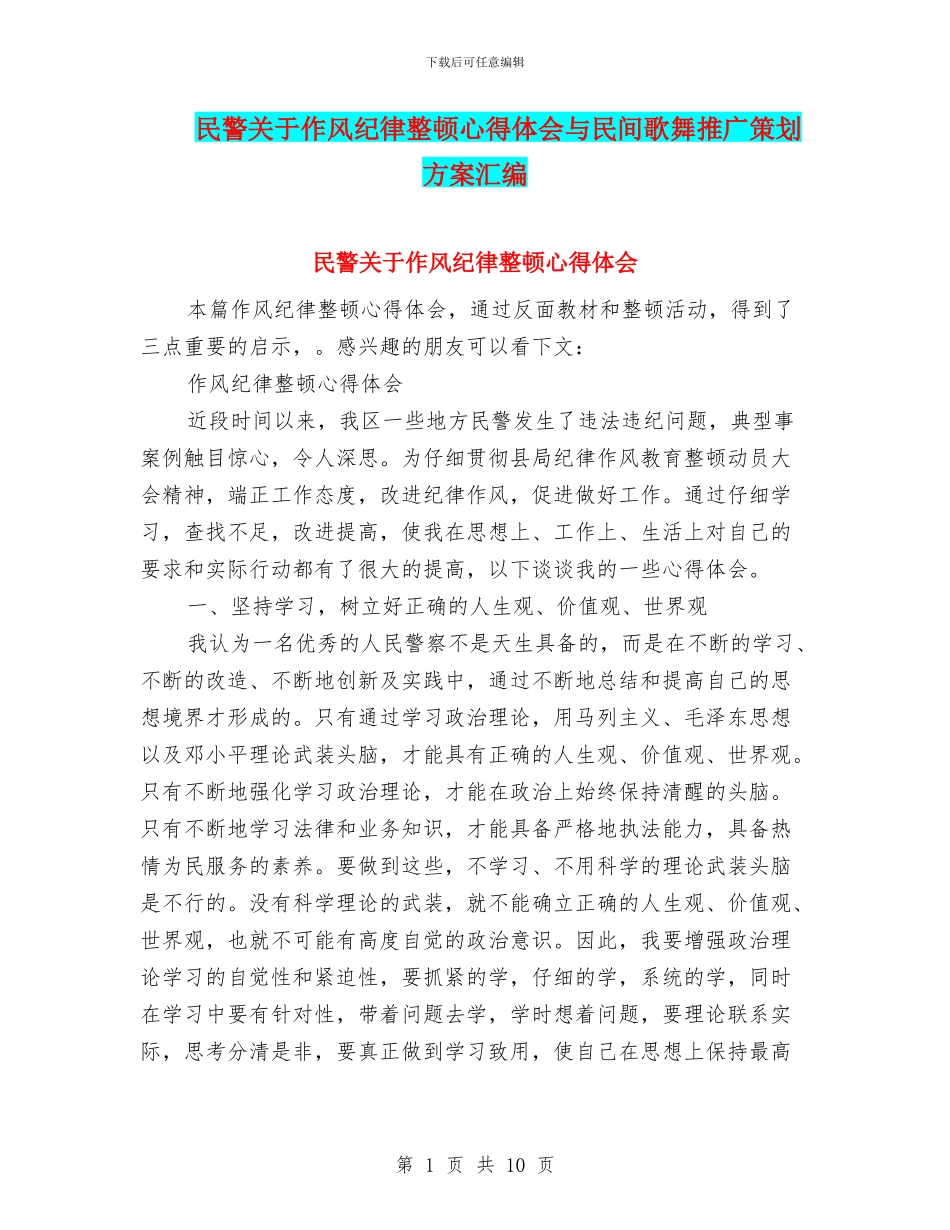 下载后可任意编辑

民警关于作风纪律整顿心得体会与民间歌舞推广策划方案汇编

民警关于作风纪律整顿心得体会

本篇作风纪律整顿心得体会，通过反面教材和整顿活动，得到了三点重要的启示，。感兴趣的朋友可以看下文：

作风纪律整顿心得体会

近段时间以来，我区一些地方民警发生了违法违纪问题，典型事案例触目惊心，令人深思。为仔细贯彻县局纪律作风教育整顿动员大会精神，端正工作态度，改进纪律作风，促进做好工作。通过仔细学习，查找不足，改进提高，使我在思想上、工作上、生活上对自己的要求和实际行动都有了很大的提高，以下谈谈我的一些心得体会。

一、坚持学习，树立好正确的人生观、价值观、世界观

我认为一名优秀的人民警察不是天生具备的，而是在不断的学习、不断的改造、不断地创新及实践中，通过不断地总结和提高自己的思想境界才形成的。只有通过学习政治理论，用马列主义、毛泽东思想以及邓小平理论武装头脑，才能具有正确的人生观、价值观、世界观。只有不断地强化学习政治理论，才能在政治上始终保持清醒的头脑。只有不断地学习法律和业务知识，才能具备严格地执法能力，具备热情为民服务的素养。要做到这些，不学习、不用科学的理论武装头脑是不行的。没有科学理论的武装，就不能确立正确的人生观、价值观、世界观，也就不可能有高度自觉的政治意识。因此，我要增强政治理论学习的自觉性和紧迫性，要抓紧的学，仔细的学，系统的学，同时在学习中要有针对性，带着问题去学，学时想着问题，要理论联系实际，思考分清是非，要真正做到学习致用，使自己在思想上保持最高

第 1 页 共 10 页